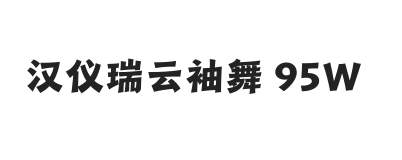 汉仪瑞云袖舞 95W